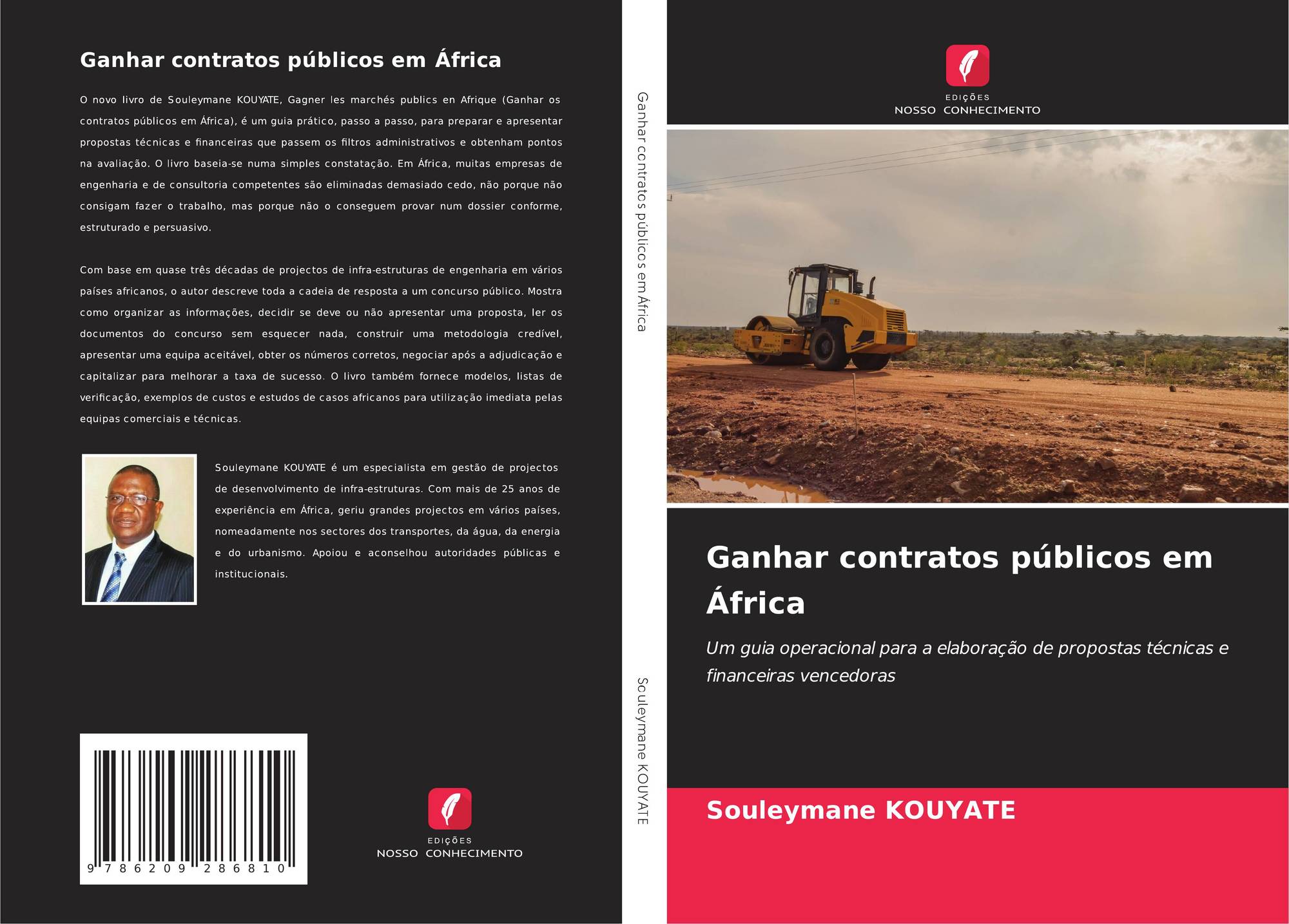 Ganhar contratos públicos em África

O novo livro de Souleymane KOUYATE, Gagner les marchés publics en Afrique (Ganhar os contratos públicos em África), é um guia prático, passo a passo, para preparar e apresentar propostas técnicas e financeiras que passem os filtros administrativos e obtenham pontos na avaliação. O livro baseia-se numa simples constatação. Em África, muitas empresas de engenharia e de consultoria competentes são eliminadas demasiado cedo, não porque não consigam fazer o trabalho, mas porque não o conseguem provar num dossier conforme, estruturado e persuasivo.

Com base em quase três décadas de projectos de infra-estruturas de engenharia em vários países africanos, o autor descreve toda a cadeia de resposta a um concurso público. Mostra como organizar as informações, decidir se deve ou não apresentar uma proposta, ler os documentos do concurso sem esquecer nada, construir uma metodologia credível, apresentar uma equipa aceitável, obter os números corretos, negociar após a adjudicação e capitalizar para melhorar a taxa de sucesso. O livro também fornece modelos, listas de verificação, exemplos de custos e estudos de casos africanos para utilização imediata pelas equipas comerciais e técnicas.

Souleymane KOUYATE é um especialista em gestão de projectos de desenvolvimento de infra-estruturas. Com mais de 25 anos de experiência em África, geriu grandes projectos em vários países, nomeadamente nos sectores dos transportes, da água, da energia e do urbanismo. Apoiou e aconselhou autoridades públicas e institucionais.

9 786209 286810

EDIÇÕES
NOSSO CONHECIMENTO

Ganhar contratos públicos em África

Souleymane KOUYATE

EDIÇÕES
NOSSO CONHECIMENTO

Ganhar contratos públicos em África

Um guia operacional para a elaboração de propostas técnicas e financeiras vencedoras

Souleymane KOUYATE